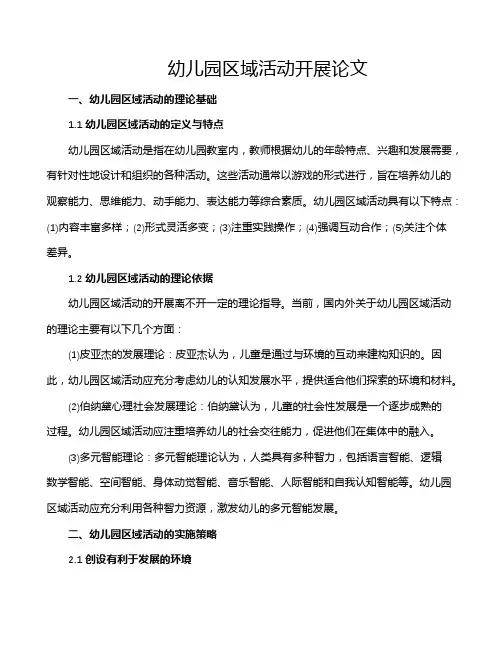 幼儿园区域活动开展论文

一、幼儿园区域活动的理论基础

1.1 幼儿园区域活动的定义与特点

幼儿园区域活动是指在幼儿园教室内，教师根据幼儿的年龄特点、兴趣和发展需要，有针对性地设计和组织的各种活动。这些活动通常以游戏的形式进行，旨在培养幼儿的观察能力、思维能力、动手能力、表达能力等综合素质。幼儿园区域活动具有以下特点：(1)内容丰富多样；(2)形式灵活多变；(3)注重实践操作；(4)强调互动合作；(5)关注个体差异。

1.2 幼儿园区域活动的理论依据

幼儿园区域活动的开展离不开一定的理论指导。当前，国内外关于幼儿园区域活动的理论主要有以下几个方面：

(1)皮亚杰的发展理论：皮亚杰认为，儿童是通过与环境的互动来建构知识的。因此，幼儿园区域活动应充分考虑幼儿的认知发展水平，提供适合他们探索的环境和材料。

(2)伯纳黛心理社会发展理论：伯纳黛认为，儿童的社会性发展是一个逐步成熟的过程。幼儿园区域活动应注重培养幼儿的社会交往能力，促进他们在集体中的融入。

(3)多元智能理论：多元智能理论认为，人类具有多种智力，包括语言智能、逻辑数学智能、空间智能、身体动觉智能、音乐智能、人际智能和自我认知智能等。幼儿园区域活动应充分利用各种智力资源，激发幼儿的多元智能发展。

二、幼儿园区域活动的实施策略

2.1 创设有利于发展的环境